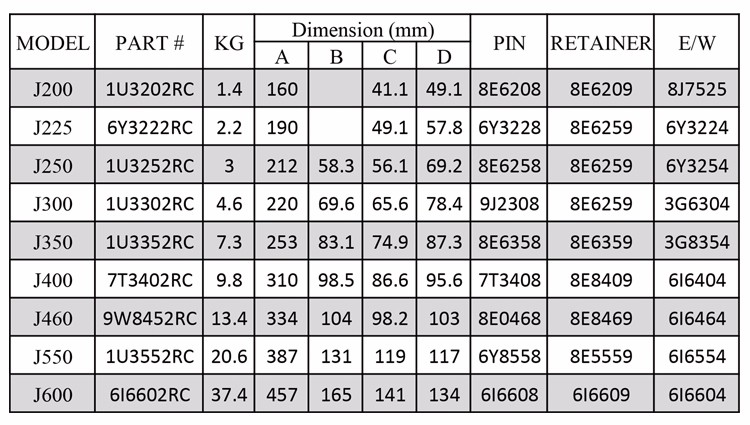 | MODEL | PART # | KG | Dimension (mm) |  |  |  | PIN | RETAINER | E/W |
|---|---|---|---|---|---|---|---|---|---|
|  |  |  | A | B | C | D |  |  |  |
| J200 | 1U3202RC | 1.4 | 160 |  | 41.1 | 49.1 | 8E6208 | 8E6209 | 8J7525 |
| J225 | 6Y3222RC | 2.2 | 190 |  | 49.1 | 57.8 | 6Y3228 | 8E6259 | 6Y3224 |
| J250 | 1U3252RC | 3 | 212 | 58.3 | 56.1 | 69.2 | 8E6258 | 8E6259 | 6Y3254 |
| J300 | 1U3302RC | 4.6 | 220 | 69.6 | 65.6 | 78.4 | 9J2308 | 8E6259 | 3G6304 |
| J350 | 1U3352RC | 7.3 | 253 | 83.1 | 74.9 | 87.3 | 8E6358 | 8E6359 | 3G8354 |
| J400 | 7T3402RC | 9.8 | 310 | 98.5 | 86.6 | 95.6 | 7T3408 | 8E8409 | 6I6404 |
| J460 | 9W8452RC | 13.4 | 334 | 104 | 98.2 | 103 | 8E0468 | 8E8469 | 6I6464 |
| J550 | 1U3552RC | 20.6 | 387 | 131 | 119 | 117 | 6Y8558 | 8E5559 | 6I6554 |
| J600 | 6I6602RC | 37.4 | 457 | 165 | 141 | 134 | 6I6608 | 6I6609 | 6I6604 |